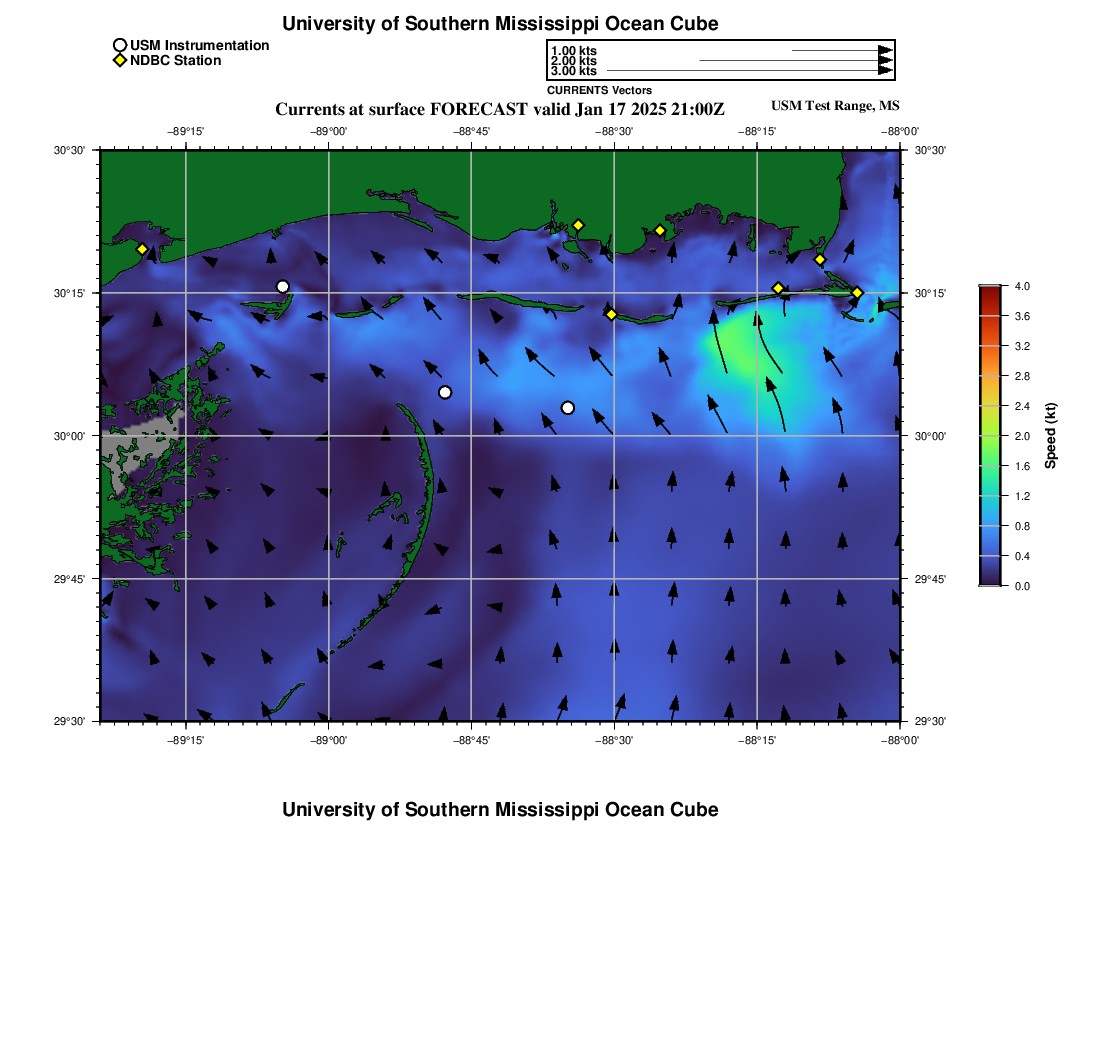 University of Southern Mississippi Ocean Cube

USM Instrumentation
NDBC Station

1.00 kts
2.00 kts
3.00 kts
CURRENTS Vectors

Currents at surface FORECAST valid Jan 17 2025 21:00Z

USM Test Range, MS

−89°15' −89°00' −88°45' −88°30' −88°15' −88°00'

30°30' 30°15' 30°00' 29°45' 29°30'

30°30' 30°15' 30°00' 29°45' 29°30'

−89°15' −89°00' −88°45' −88°30' −88°15' −88°00'

4.0
3.6
3.2
2.8
2.4
2.0
1.6
1.2
0.8
0.4
0.0
Speed (kt)

University of Southern Mississippi Ocean Cube